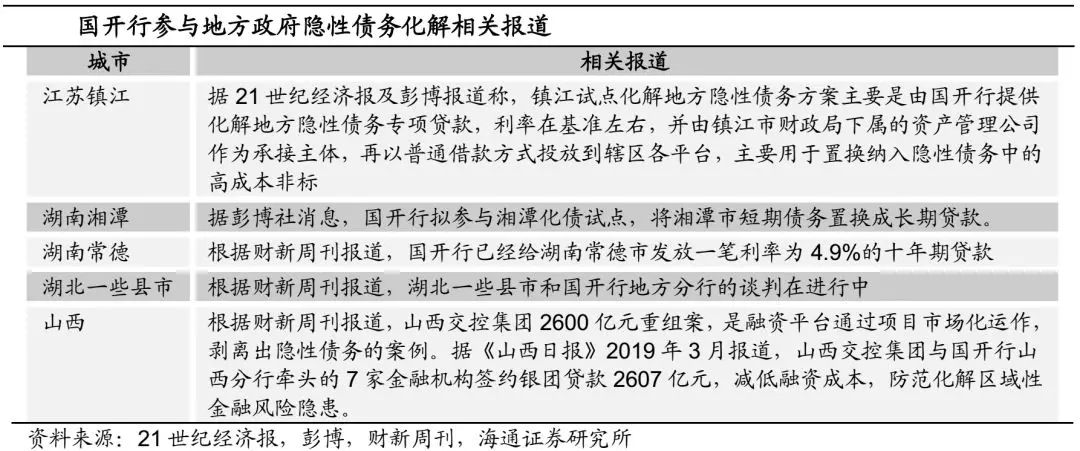 国开行参与地方政府隐性债务化解相关报道

| 城市 | 相关报道 |
|---|---|
| 江苏镇江 | 据 21 世纪经济报及彭博报道称，镇江试点化解地方隐性债务方案主要是由国开行提供化解地方隐性债务专项贷款，利率在基准左右，并由镇江市财政局下属的资产管理公司作为承接主体，再以普通借款方式投放到辖区各平台，主要用于置换纳入隐性债务中的高成本非标 |
| 湖南湘潭 | 据彭博社消息，国开行拟参与湘潭化债试点，将湘潭市短期债务置换成长期贷款。 |
| 湖南常德 | 根据财新周刊报道，国开行已经给湖南常德市发放一笔利率为 4.9%的十年期贷款 |
| 湖北一些县市 | 根据财新周刊报道，湖北一些县市和国开行地方分行的谈判在进行中 |
| 山西 | 根据财新周刊报道，山西交控集团 2600 亿元重组案，是融资平台通过项目市场化运作，剥离出隐性债务的案例。据《山西日报》2019 年 3 月报道，山西交控集团与国开行山西分行牵头的 7 家金融机构签约银团贷款 2607 亿元，减低融资成本，防范化解区域性金融风险隐患。 |

资料来源：21 世纪经济报，彭博，财新周刊，海通证券研究所